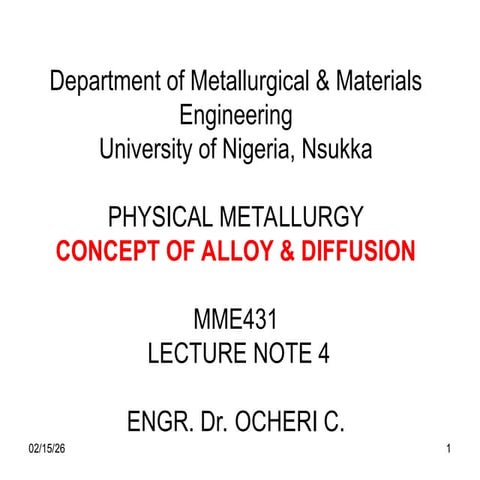 Department of Metallurgical & Materials Engineering
University of Nigeria, Nsukka

PHYSICAL METALLURGY
CONCEPT OF ALLOY & DIFFUSION

MME431
LECTURE NOTE 4

ENGR. Dr. OCHERI C.

02/15/26

1